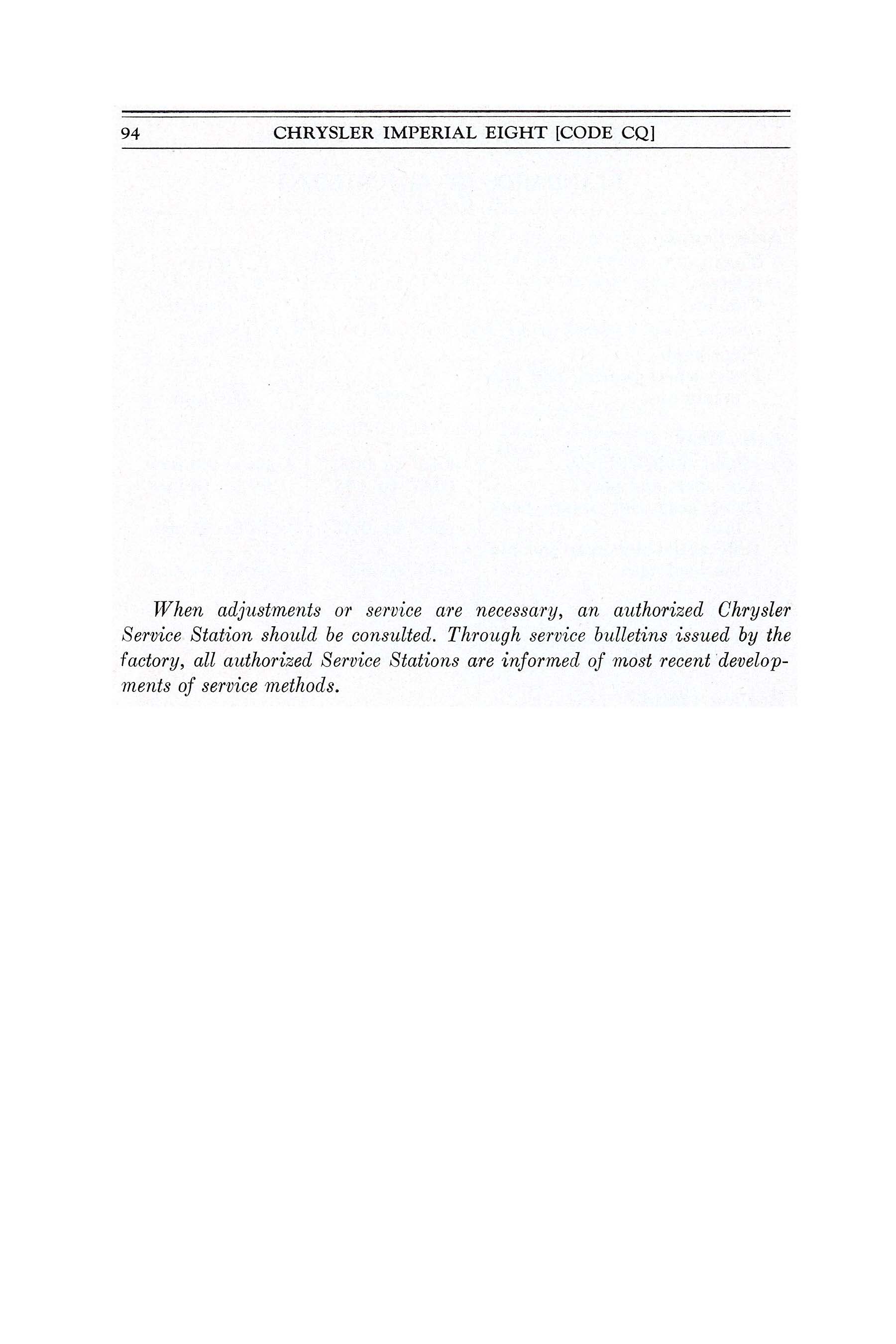 94 CHRYSLER IMPERIAL EIGHT [CODE CQ]

When adjustments or service are necessary, an authorized Chrysler Service Station should be consulted. Through service bulletins issued by the factory, all authorized Service Stations are informed of most recent developments of service methods.